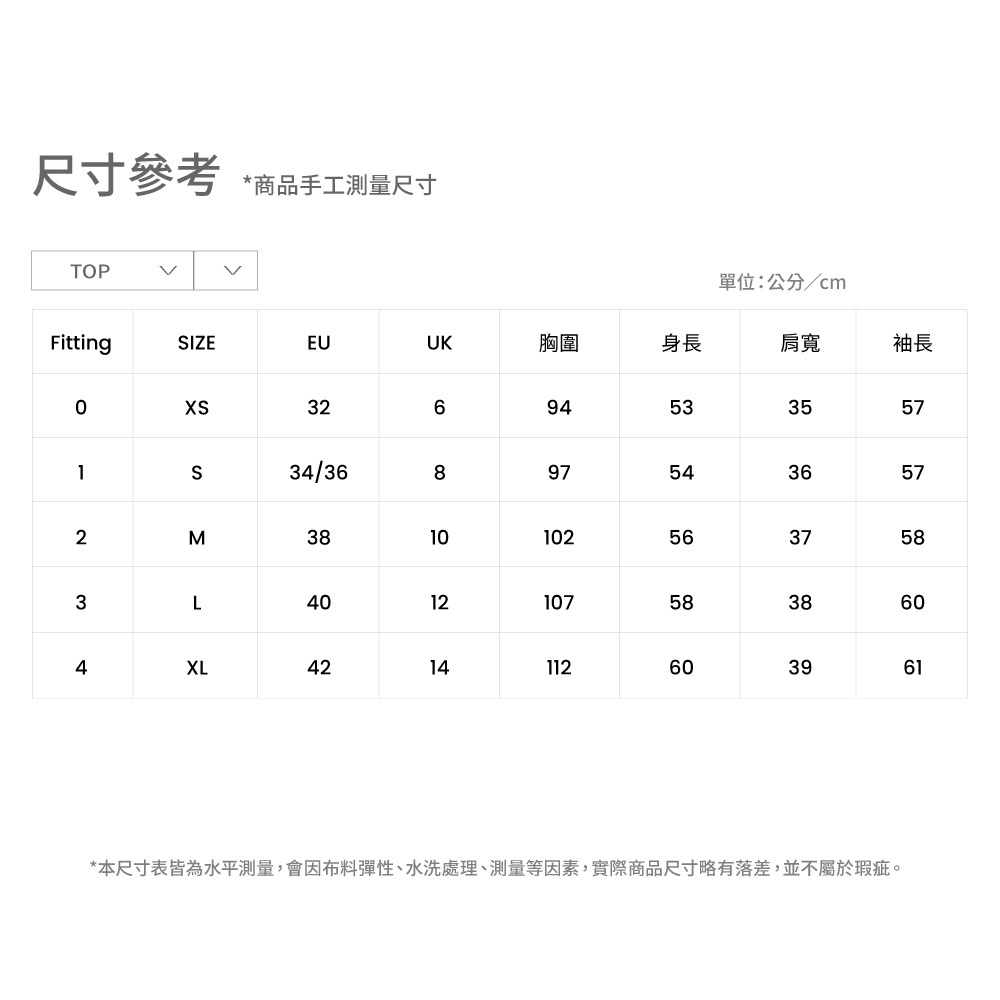 尺寸參考 *商品手工測量尺寸

TOP

單位：公分／cm

| Fitting | SIZE | EU | UK | 胸圍 | 身長 | 肩寬 | 袖長 |
|---|---|---|---|---|---|---|---|
| 0 | XS | 32 | 6 | 94 | 53 | 35 | 57 |
| 1 | S | 34/36 | 8 | 97 | 54 | 36 | 57 |
| 2 | M | 38 | 10 | 102 | 56 | 37 | 58 |
| 3 | L | 40 | 12 | 107 | 58 | 38 | 60 |
| 4 | XL | 42 | 14 | 112 | 60 | 39 | 61 |

*本尺寸表皆為水平測量，會因布料彈性、水洗處理、測量等因素，實際商品尺寸略有落差，並不屬於瑕疵。